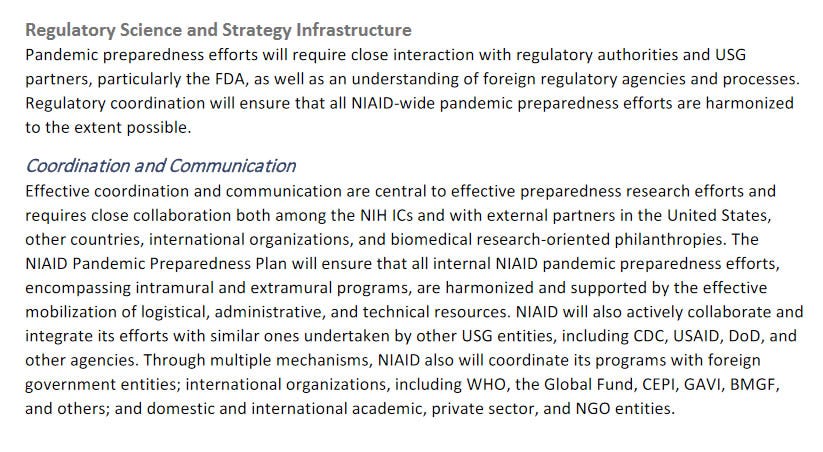 Regulatory Science and Strategy Infrastructure
Pandemic preparedness efforts will require close interaction with regulatory authorities and USG partners, particularly the FDA, as well as an understanding of foreign regulatory agencies and processes. Regulatory coordination will ensure that all NIAID-wide pandemic preparedness efforts are harmonized to the extent possible.

Coordination and Communication
Effective coordination and communication are central to effective preparedness research efforts and requires close collaboration both among the NIH ICs and with external partners in the United States, other countries, international organizations, and biomedical research-oriented philanthropies. The NIAID Pandemic Preparedness Plan will ensure that all internal NIAID pandemic preparedness efforts, encompassing intramural and extramural programs, are harmonized and supported by the effective mobilization of logistical, administrative, and technical resources. NIAID will also actively collaborate and integrate its efforts with similar ones undertaken by other USG entities, including CDC, USAID, DoD, and other agencies. Through multiple mechanisms, NIAID also will coordinate its programs with foreign government entities; international organizations, including WHO, the Global Fund, CEPI, GAVI, BMGF, and others; and domestic and international academic, private sector, and NGO entities.